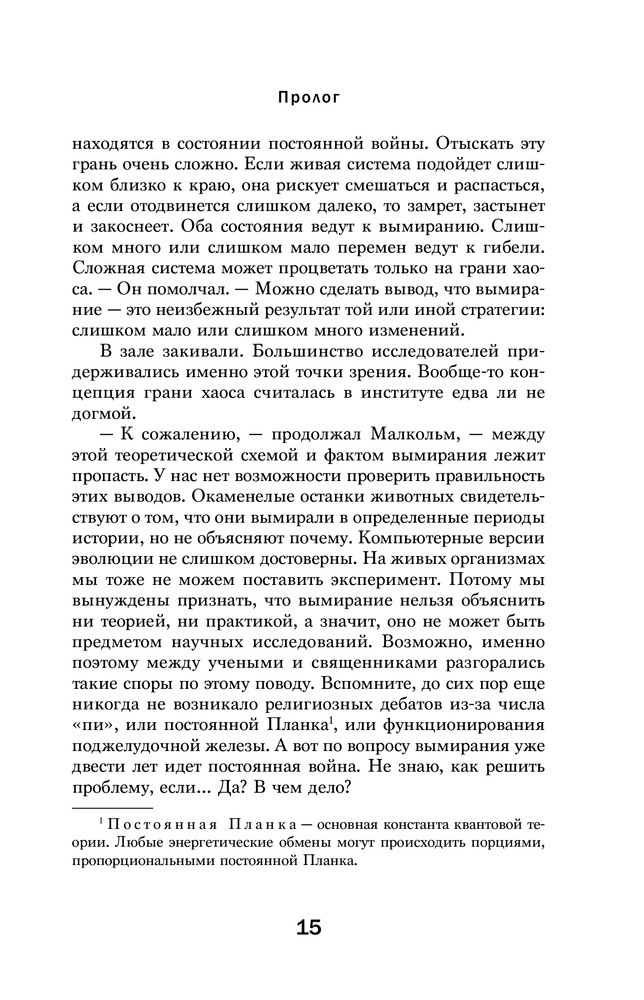 Пролог

находятся в состоянии постоянной войны. Отыскать эту грань очень сложно. Если живая система подойдет слишком близко к краю, она рискует смешаться и распасться, а если отодвинется слишком далеко, то замрет, застынет и закоснеет. Оба состояния ведут к вымиранию. Слишком много или слишком мало перемен ведут к гибели. Сложная система может процветать только на грани хаоса. — Он помолчал. — Можно сделать вывод, что вымирание — это неизбежный результат той или иной стратегии: слишком мало или слишком много изменений.

В зале закивали. Большинство исследователей придерживались именно этой точки зрения. Вообще-то концепция грани хаоса считалась в институте едва ли не догмой.

— К сожалению, — продолжал Малкольм, — между этой теоретической схемой и фактом вымирания лежит пропасть. У нас нет возможности проверить правильность этих выводов. Окаменелые останки животных свидетельствуют о том, что они вымирали в определенные периоды истории, но не объясняют почему. Компьютерные версии эволюции не слишком достоверны. На живых организмах мы тоже не можем поставить эксперимент. Потому мы вынуждены признать, что вымирание нельзя объяснить ни теорией, ни практикой, а значит, оно не может быть предметом научных исследований. Возможно, именно поэтому между учеными и священниками разгорались такие споры по этому поводу. Вспомните, до сих пор еще никогда не возникало религиозных дебатов из-за числа «пи», или постоянной Планка$^1$, или функционирования поджелудочной железы. А вот по вопросу вымирания уже двести лет идет постоянная война. Не знаю, как решить проблему, если... Да? В чем дело?

$^1$ Постоянная Планка — основная константа квантовой теории. Любые энергетические обмены могут происходить порциями, пропорциональными постоянной Планка.

15